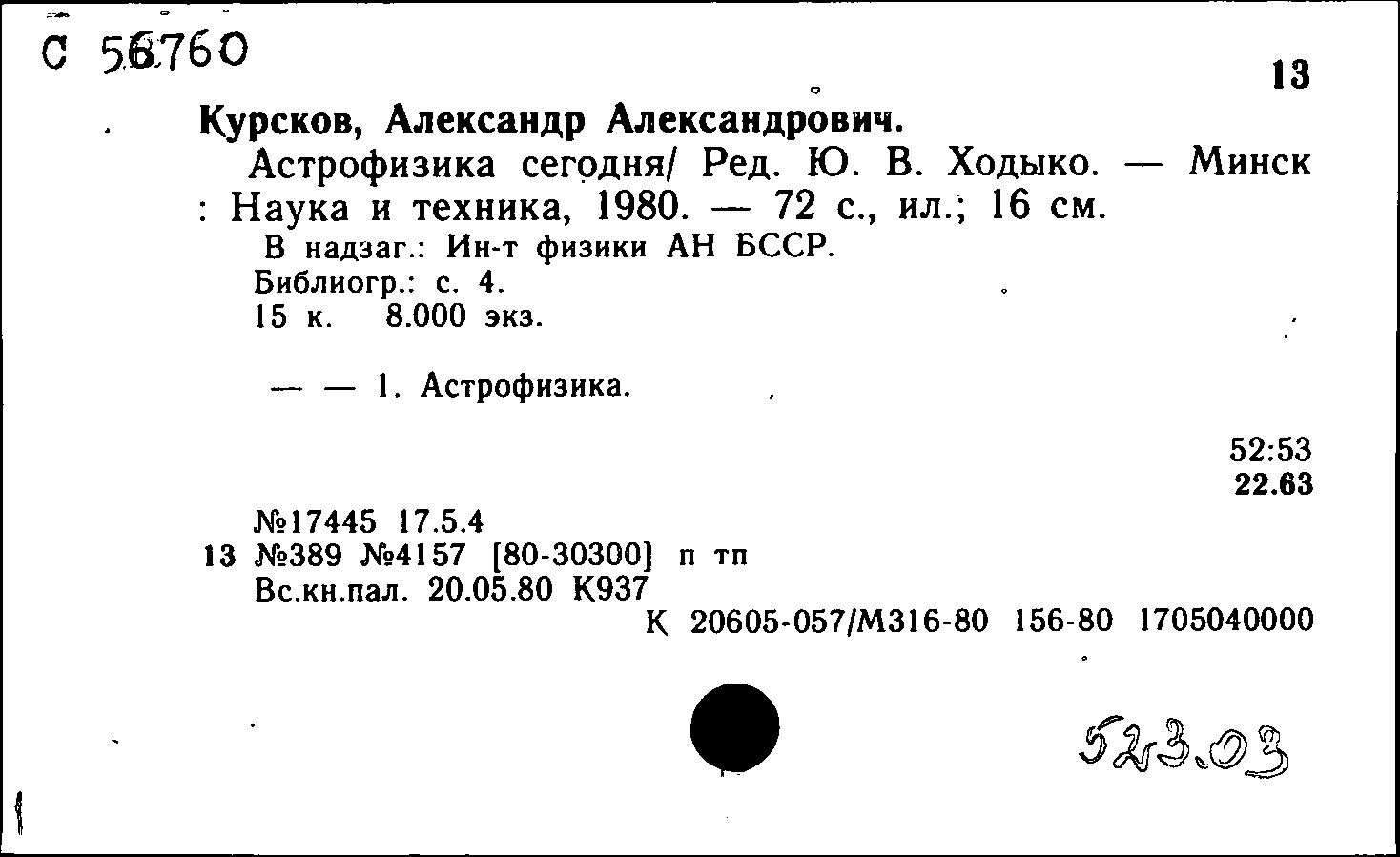 С 56760

13

Курсков, Александр Александрович.

Астрофизика сегодня/ Ред. Ю. В. Ходыко. — Минск : Наука и техника, 1980. — 72 с., ил.; 16 см.

В надзаг.: Ин-т физики АН БССР.
Библиогр.: с. 4.
15 к. 8.000 экз.

— — 1. Астрофизика.

52:53
22.63

№17445 17.5.4
13 №389 №4157 [80-30300] п тп
Вс.кн.пал. 20.05.80 К937
К 20605-057/М316-80 156-80 1705040000

523.03